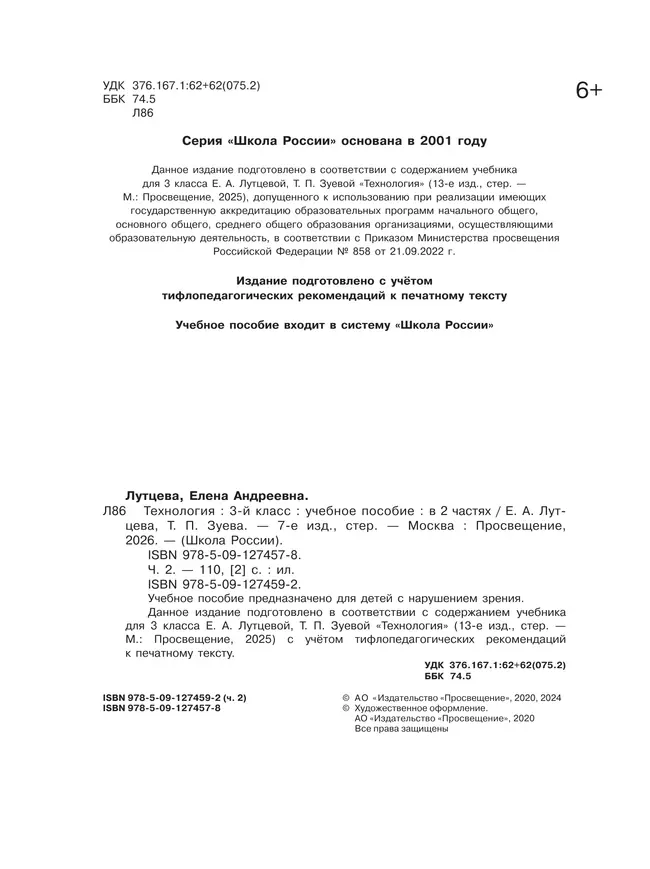 УДК 376.167.1:62+62(075.2)
ББК 74.5
Л86

6+

Серия «Школа России» основана в 2001 году

Данное издание подготовлено в соответствии с содержанием учебника для 3 класса Е. А. Лутцевой, Т. П. Зуевой «Технология» (13-е изд., стер. — М.: Просвещение, 2025), допущенного к использованию при реализации имеющих государственную аккредитацию образовательных программ начального общего, основного общего, среднего общего образования организациями, осуществляющими образовательную деятельность, в соответствии с Приказом Министерства просвещения Российской Федерации № 858 от 21.09.2022 г.

Издание подготовлено с учётом тифлопедагогических рекомендаций к печатному тексту

Учебное пособие входит в систему «Школа России»

Лутцева, Елена Андреевна.
Л86 Технология : 3-й класс : учебное пособие : в 2 частях / Е. А. Лутцева, Т. П. Зуева. — 7-е изд., стер. — Москва : Просвещение, 2026. — (Школа России).
ISBN 978-5-09-127457-8.
Ч. 2. — 110, [2] с. : ил.
ISBN 978-5-09-127459-2.
Учебное пособие предназначено для детей с нарушением зрения.
Данное издание подготовлено в соответствии с содержанием учебника для 3 класса Е. А. Лутцевой, Т. П. Зуевой «Технология» (13-е изд., стер. — М.: Просвещение, 2025) с учётом тифлопедагогических рекомендаций к печатному тексту.

УДК 376.167.1:62+62(075.2)
ББК 74.5

ISBN 978-5-09-127459-2 (ч. 2)
ISBN 978-5-09-127457-8

© АО «Издательство «Просвещение», 2020, 2024
© Художественное оформление.
АО «Издательство «Просвещение», 2020
Все права защищены